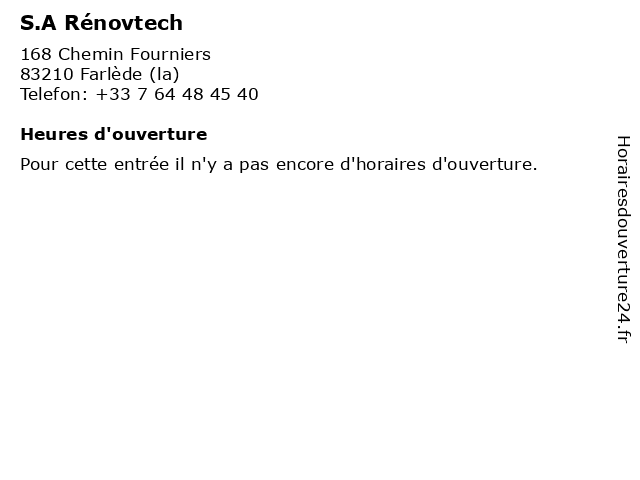 S.A Rénovtech

168 Chemin Fourniers
83210 Farlède (la)
Telefon: +33 7 64 48 45 40

Heures d'ouverture

Pour cette entrée il n'y a pas encore d'horaires d'ouverture.

Horairesdouverture24.fr